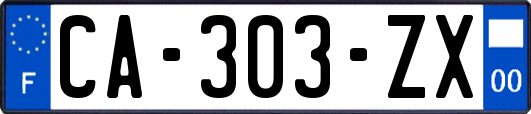 F
CA-303-ZX
00